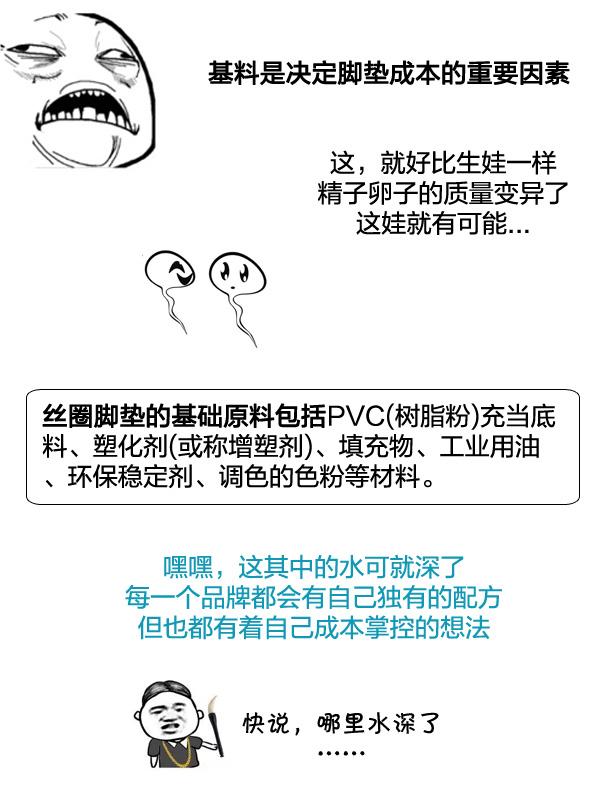 基料是决定脚垫成本的重要因素

这，就好比生娃一样
精子卵子的质量变异了
这娃就有可能...

丝圈脚垫的基础原料包括PVC(树脂粉)充当底料、塑化剂(或称增塑剂)、填充物、工业用油、环保稳定剂、调色的色粉等材料。

嘿嘿，这其中的水可就深了
每一个品牌都会有自己独有的配方
但也都有着自己成本掌控的想法

快说，哪里水深了
……